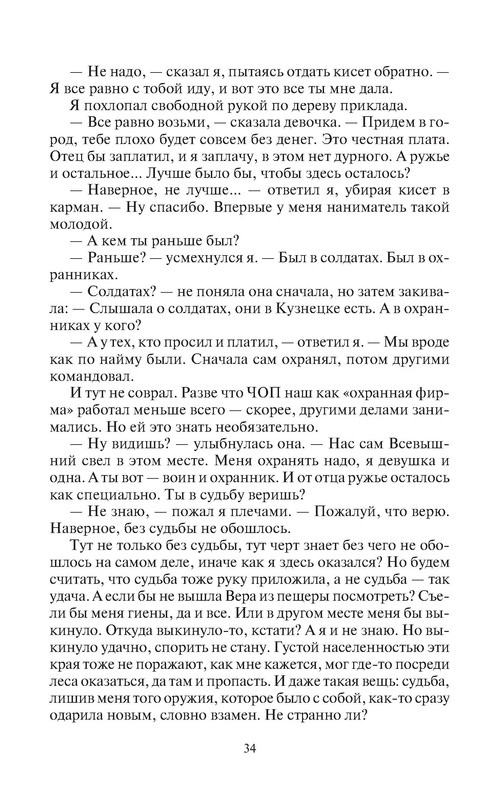 — Не надо, — сказал я, пытаясь отдать кисет обратно. — Я все равно с тобой иду, и вот это все ты мне дала.

Я похлопал свободной рукой по дереву приклада.

— Все равно возьми, — сказала девочка. — Придем в город, тебе плохо будет совсем без денег. Это честная плата. Отец бы заплатил, и я заплачу, в этом нет дурного. А ружье и остальное... Лучше было бы, чтобы здесь осталось?

— Наверное, не лучше... — ответил я, убирая кисет в карман. — Ну спасибо. Впервые у меня наниматель такой молодой.

— А кем ты раньше был?

— Раньше? — усмехнулся я. — Был в солдатах. Был в охранниках.

— Солдатах? — не поняла она сначала, но затем закивала: — Слышала о солдатах, они в Кузнецке есть. А в охранниках у кого?

— А у тех, кто просил и платил, — ответил я. — Мы вроде как по найму были. Сначала сам охранял, потом другими командовал.

И тут не соврал. Разве что ЧОП наш как «охранная фирма» работал меньше всего — скорее, другими делами занимались. Но ей это знать необязательно.

— Ну видишь? — улыбнулась она. — Нас сам Всевышний свел в этом месте. Меня охранять надо, я девушка и одна. А ты вот — воин и охранник. И от отца ружье осталось как специально. Ты в судьбу веришь?

— Не знаю, — пожал я плечами. — Пожалуй, что верю. Наверное, без судьбы не обошлось.

Тут не только без судьбы, тут черт знает без чего не обошлось на самом деле, иначе как я здесь оказался? Но будем считать, что судьба тоже руку приложила, а не судьба — так удача. А если бы не вышла Вера из пещеры посмотреть? Съели бы меня гиены, да и все. Или в другом месте меня бы выкинуло. Откуда выкинуло-то, кстати? А я и не знаю. Но выкинуло удачно, спорить не стану. Густой населенностью эти края тоже не поражают, как мне кажется, мог где-то посреди леса оказаться, да там и пропасть. И даже такая вещь: судьба, лишив меня того оружия, которое было с собой, как-то сразу одарила новым, словно взамен. Не странно ли?

34